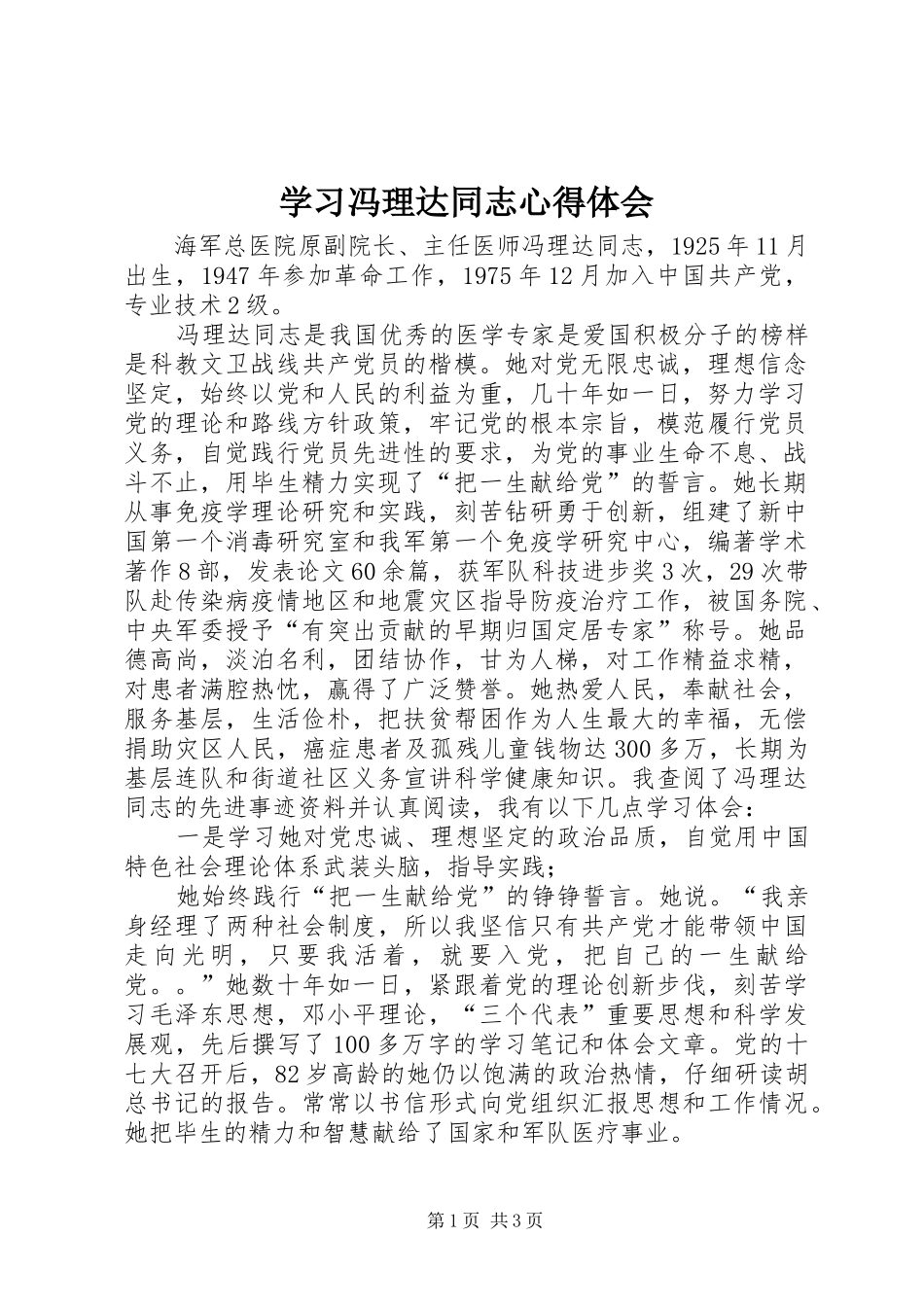 学习冯理达同志心得体会

海军总医院原副院长、主任医师冯理达同志，1925年11月出生，1947年参加革命工作，1975年12月加入中国共产党，专业技术2级。

冯理达同志是我国优秀的医学专家是爱国积极分子的榜样是科教文卫战线共产党员的楷模。她对党无限忠诚，理想信念坚定，始终以党和人民的利益为重，几十年如一日，努力学习党的理论和路线方针政策，牢记党的根本宗旨，模范履行党员义务，自觉践行党员先进性的要求，为党的事业生命不息、战斗不止，用毕生精力实现了“把一生献给党”的誓言。她长期从事免疫学理论研究和实践，刻苦钻研勇于创新，组建了新中国第一个消毒研究室和我军第一个免疫学研究中心，编著学术著作8部，发表论文60余篇，获军队科技进步奖3次，29次带队赴传染病疫情地区和地震灾区指导防疫治疗工作，被国务院、中央军委授予“有突出贡献的早期归国定居专家”称号。她品德高尚，淡泊名利，团结协作，甘为人梯，对工作精益求精，对患者满腔热忱，赢得了广泛赞誉。她热爱人民，奉献社会，服务基层，生活俭朴，把扶贫帮困作为人生最大的幸福，无偿捐助灾区人民，癌症患者及孤残儿童钱物达300多万，长期为基层连队和街道社区义务宣讲科学健康知识。我查阅了冯理达同志的先进事迹资料并认真阅读，我有以下几点学习体会：

一是学习她对党忠诚、理想坚定的政治品质，自觉用中国特色社会理论体系武装头脑，指导实践；

她始终践行“把一生献给党”的铮铮誓言。她说。“我亲身经理了两种社会制度，所以我坚信只有共产党才能带领中国走向光明，只要我活着，就要入党，把自己的一生献给党。。”她数十年如一日，紧跟着党的理论创新步伐，刻苦学习毛泽东思想，邓小平理论，“三个代表”重要思想和科学发展观，先后撰写了100多万字的学习笔记和体会文章。党的十七大召开后，82岁高龄的她仍以饱满的政治热情，仔细研读胡总书记的报告。常常以书信形式向党组织汇报思想和工作情况。她把毕生的精力和智慧献给了国家和军队医疗事业。

第1页 共3页